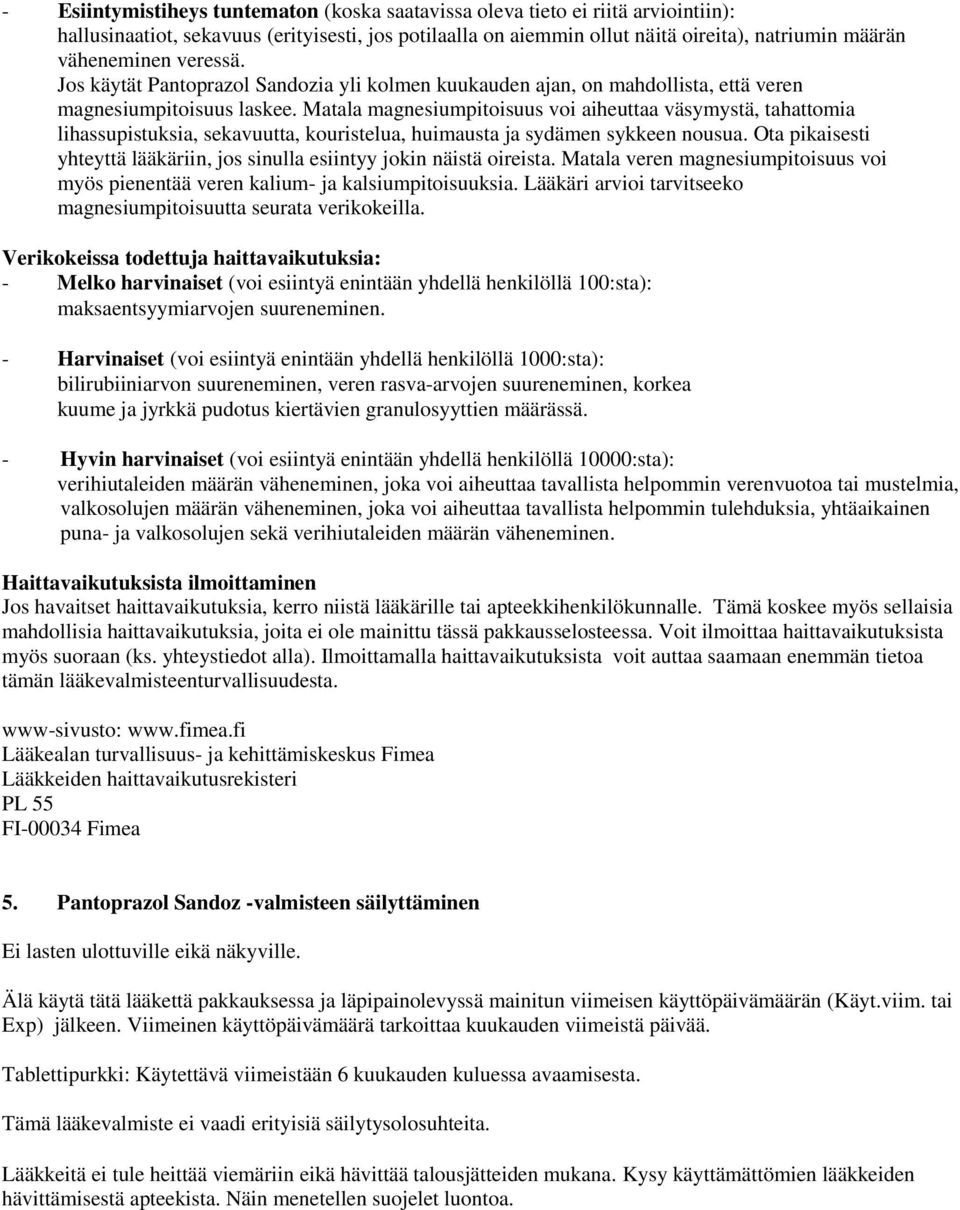 - **Esiintymistiheys tuntematon** (koska saatavissa oleva tieto ei riitä arviointiin): hallusinaatiot, sekavuus (erityisesti, jos potilaalla on aiemmin ollut näitä oireita), natriumin määrän väheneminen veressä. Jos käytät Pantoprazol Sandozia yli kolmen kuukauden ajan, on mahdollista, että veren magnesiumpitoisuus laskee. Matala magnesiumpitoisuus voi aiheuttaa väsymystä, tahattomia lihassupistuksia, sekavuutta, kouristelua, huimausta ja sydämen sykkeen nousua. Ota pikaisesti yhteyttä lääkäriin, jos sinulla esiintyy jokin näistä oireista. Matala veren magnesiumpitoisuus voi myös pienentää veren kalium- ja kalsiumpitoisuuksia. Lääkäri arvioi tarvitseeko magnesiumpitoisuutta seurata verikokeilla.

**Verikokeissa todettuja haittavaikutuksia:**
- **Melko harvinaiset** (voi esiintyä enintään yhdellä henkilöllä 100:sta): maksaentsyymiarvojen suureneminen.

- **Harvinaiset** (voi esiintyä enintään yhdellä henkilöllä 1000:sta): bilirubiiniarvon suureneminen, veren rasva-arvojen suureneminen, korkea kuume ja jyrkkä pudotus kiertävien granulosyyttien määrässä.

- **Hyvin harvinaiset** (voi esiintyä enintään yhdellä henkilöllä 10000:sta): verihiutaleiden määrän väheneminen, joka voi aiheuttaa tavallista helpommin verenvuotoa tai mustelmia, valkosolujen määrän väheneminen, joka voi aiheuttaa tavallista helpommin tulehduksia, yhtäaikainen puna- ja valkosolujen sekä verihiutaleiden määrän väheneminen.

**Haittavaikutuksista ilmoittaminen**
Jos havaitset haittavaikutuksia, kerro niistä lääkärille tai apteekkihenkilökunnalle. Tämä koskee myös sellaisia mahdollisia haittavaikutuksia, joita ei ole mainittu tässä pakkausselosteessa. Voit ilmoittaa haittavaikutuksista myös suoraan (ks. yhteystiedot alla). Ilmoittamalla haittavaikutuksista voit auttaa saamaan enemmän tietoa tämän lääkevalmisteenturvallisuudesta.

www-sivusto: www.fimea.fi
Lääkealan turvallisuus- ja kehittämiskeskus Fimea
Lääkkeiden haittavaikutusrekisteri
PL 55
FI-00034 Fimea

**5. Pantoprazol Sandoz -valmisteen säilyttäminen**

Ei lasten ulottuville eikä näkyville.

Älä käytä tätä lääkettä pakkauksessa ja läpipainolevyssä mainitun viimeisen käyttöpäivämäärän (Käyt.viim. tai Exp) jälkeen. Viimeinen käyttöpäivämäärä tarkoittaa kuukauden viimeistä päivää.

Tablettipurkki: Käytettävä viimeistään 6 kuukauden kuluessa avaamisesta.

Tämä lääkevalmiste ei vaadi erityisiä säilytysolosuhteita.

Lääkkeitä ei tule heittää viemäriin eikä hävittää talousjätteiden mukana. Kysy käyttämättömien lääkkeiden hävittämisestä apteekista. Näin menetellen suojelet luontoa.